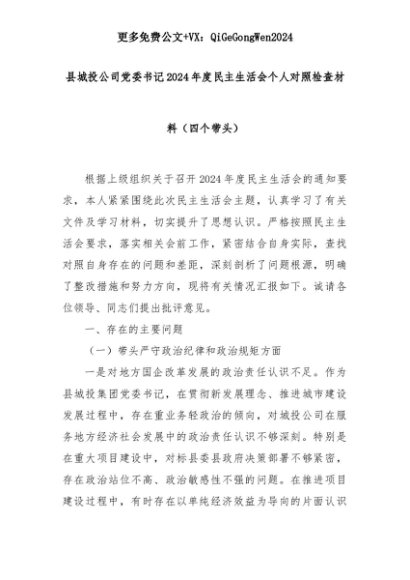 更多免费公文+VX：QiGeGongWen2024

县城投公司党委书记2024年度民主生活会个人对照检查材料（四个带头）

根据上级组织关于召开2024年度民主生活会的通知要求，本人紧紧围绕此次民主生活会主题，认真学习了有关文件及学习材料，切实提升了思想认识。严格按照民主生活会要求，落实相关会前工作，紧密结合自身实际，查找对照自身存在的问题和差距，深刻剖析了问题根源，明确了整改措施和努力方向，现将有关情况汇报如下。诚请各位领导、同志们提出批评意见。

一、存在的主要问题

（一）带头严守政治纪律和政治规矩方面

一是对地方国企改革发展的政治责任认识不足。作为县城投集团党委书记，在贯彻新发展理念、推进城市建设发展过程中，存在重业务轻政治的倾向，对城投公司在服务地方经济社会发展中的政治责任认识不够深刻。特别是在重大项目建设中，对标县委县政府决策部署不够紧密，存在政治站位不高、政治敏感性不强的问题。在推进项目建设过程中，有时存在以单纯经济效益为导向的片面认识